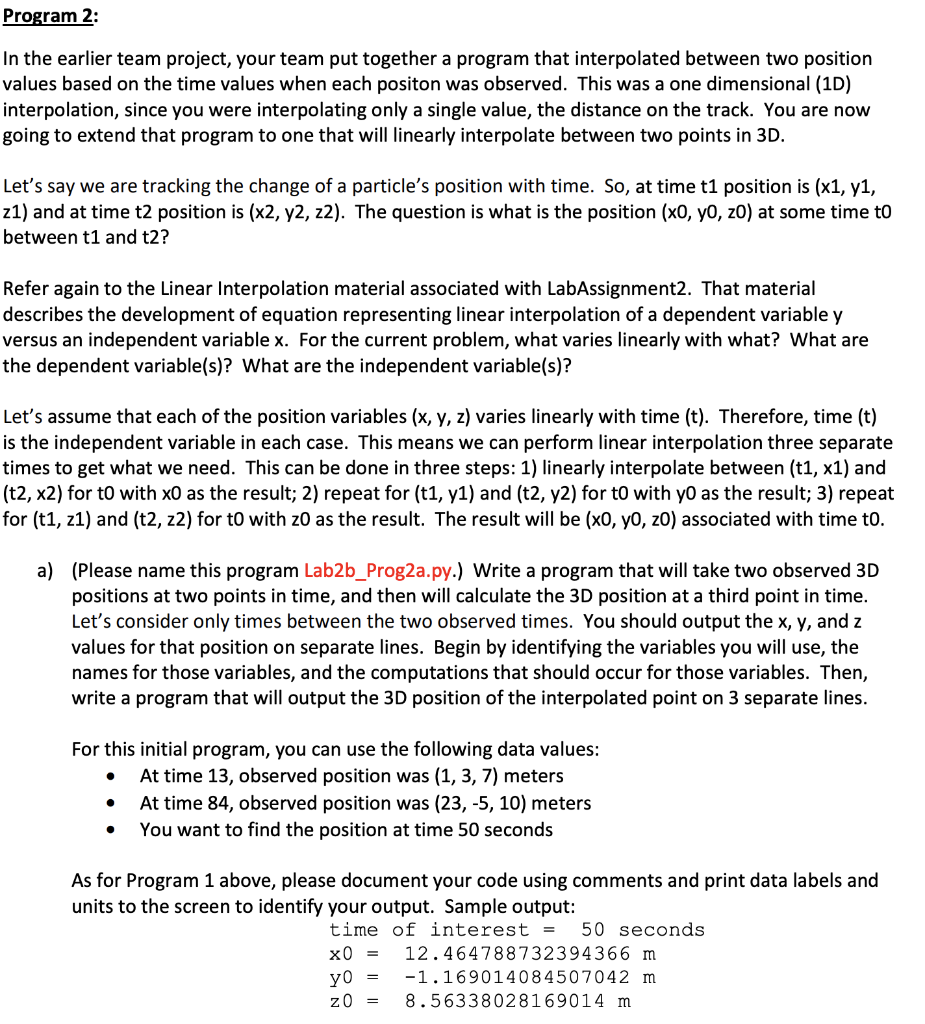 Program 2:

In the earlier team project, your team put together a program that interpolated between two position values based on the time values when each positon was observed. This was a one dimensional (1D) interpolation, since you were interpolating only a single value, the distance on the track. You are now going to extend that program to one that will linearly interpolate between two points in 3D.

Let's say we are tracking the change of a particle's position with time. So, at time t1 position is (x1, y1, z1) and at time t2 position is (x2, y2, z2). The question is what is the position (x0, y0, z0) at some time t0 between t1 and t2?

Refer again to the Linear Interpolation material associated with LabAssignment2. That material describes the development of equation representing linear interpolation of a dependent variable y versus an independent variable x. For the current problem, what varies linearly with what? What are the dependent variable(s)? What are the independent variable(s)?

Let's assume that each of the position variables (x, y, z) varies linearly with time (t). Therefore, time (t) is the independent variable in each case. This means we can perform linear interpolation three separate times to get what we need. This can be done in three steps: 1) linearly interpolate between (t1, x1) and (t2, x2) for t0 with x0 as the result; 2) repeat for (t1, y1) and (t2, y2) for t0 with y0 as the result; 3) repeat for (t1, z1) and (t2, z2) for t0 with z0 as the result. The result will be (x0, y0, z0) associated with time t0.

a) (Please name this program Lab2b_Prog2a.py.) Write a program that will take two observed 3D positions at two points in time, and then will calculate the 3D position at a third point in time. Let's consider only times between the two observed times. You should output the x, y, and z values for that position on separate lines. Begin by identifying the variables you will use, the names for those variables, and the computations that should occur for those variables. Then, write a program that will output the 3D position of the interpolated point on 3 separate lines.

For this initial program, you can use the following data values:
• At time 13, observed position was (1, 3, 7) meters
• At time 84, observed position was (23, -5, 10) meters
• You want to find the position at time 50 seconds

As for Program 1 above, please document your code using comments and print data labels and units to the screen to identify your output. Sample output:
time of interest = 50 seconds
x0 = 12.464788732394366 m
y0 = -1.169014084507042 m
z0 = 8.56338028169014 m